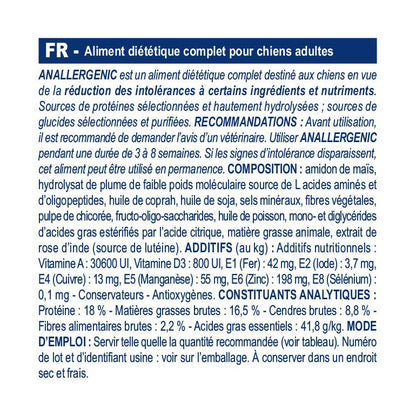 FR - Aliment diététique complet pour chiens adultes

ANALLERGENIC est un aliment diététique complet destiné aux chiens en vue de la réduction des intolérances à certains ingrédients et nutriments. Sources de protéines sélectionnées et hautement hydrolysées ; sources de glucides sélectionnées et purifiées. RECOMMANDATIONS : Avant utilisation, il est recommandé de demander l'avis d'un vétérinaire. Utiliser ANALLERGENIC pendant une durée de 3 à 8 semaines. Si les signes d'intolérance disparaissent, cet aliment peut être utilisé en permanence. COMPOSITION : amidon de maïs, hydrolysat de plume de faible poids moléculaire source de L acides aminés et d'oligopeptides, huile de coprah, huile de soja, sels minéraux, fibres végétales, pulpe de chicorée, fructo-oligo-saccharides, huile de poisson, mono- et diglycérides d'acides gras estérifiés par l'acide citrique, matière grasse animale, extrait de rose d'inde (source de lutéine). ADDITIFS (au kg) : Additifs nutritionnels : Vitamine A : 30600 UI, Vitamine D3 : 800 UI, E1 (Fer) : 42 mg, E2 (Iode) : 3,7 mg, E4 (Cuivre) : 13 mg, E5 (Manganèse) : 55 mg, E6 (Zinc) : 198 mg, E8 (Sélénium) : 0,1 mg - Conservateurs - Antioxygènes. CONSTITUANTS ANALYTIQUES : Protéine : 18 % - Matières grasses brutes : 16,5 % - Cendres brutes : 8,8 % - Fibres alimentaires brutes : 2,2 % - Acides gras essentiels : 41,8 g/kg. MODE D'EMPLOI : Servir telle quelle la quantité recommandée (voir tableau). Numéro de lot et d'identifiant usine : voir sur l'emballage. À conserver dans un endroit sec et frais.